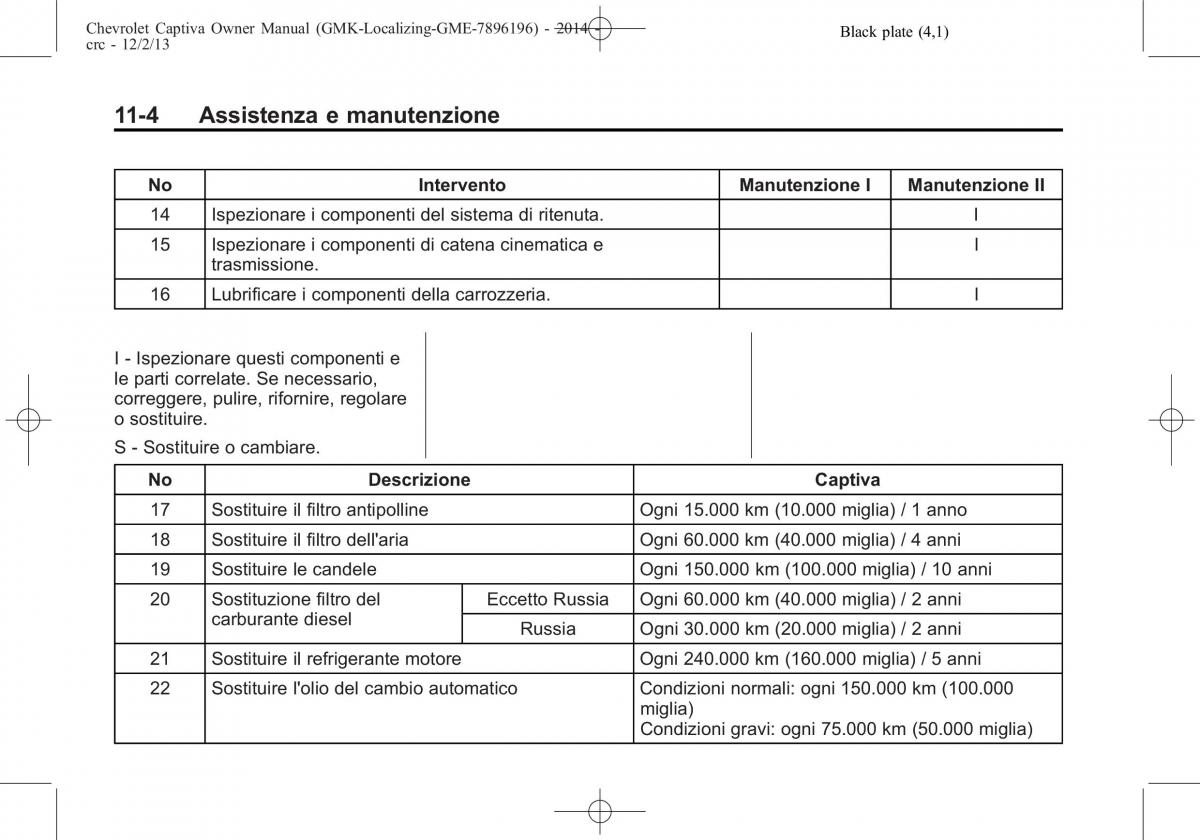 Chevrolet Captiva Owner Manual (GMK-Localizing-GME-7896196) - 2014 - crc - 12/2/13

Black plate (4,1)

11-4 Assistenza e manutenzione

| No | Intervento | Manutenzione I | Manutenzione II |
|---|---|---|---|
| 14 | Ispezionare i componenti del sistema di ritenuta. | | I |
| 15 | Ispezionare i componenti di catena cinematica e trasmissione. | | I |
| 16 | Lubrificare i componenti della carrozzeria. | | I |

I - Ispezionare questi componenti e le parti correlate. Se necessario, correggere, pulire, rifornire, regolare o sostituire.

S - Sostituire o cambiare.

| No | Descrizione | | Captiva |
|---|---|---|---|
| 17 | Sostituire il filtro antipolline | | Ogni 15.000 km (10.000 miglia) / 1 anno |
| 18 | Sostituire il filtro dell'aria | | Ogni 60.000 km (40.000 miglia) / 4 anni |
| 19 | Sostituire le candele | | Ogni 150.000 km (100.000 miglia) / 10 anni |
| 20 | Sostituzione filtro del carburante diesel | Eccetto Russia | Ogni 60.000 km (40.000 miglia) / 2 anni |
| | | Russia | Ogni 30.000 km (20.000 miglia) / 2 anni |
| 21 | Sostituire il refrigerante motore | | Ogni 240.000 km (160.000 miglia) / 5 anni |
| 22 | Sostituire l'olio del cambio automatico | | Condizioni normali: ogni 150.000 km (100.000 miglia) Condizioni gravi: ogni 75.000 km (50.000 miglia) |